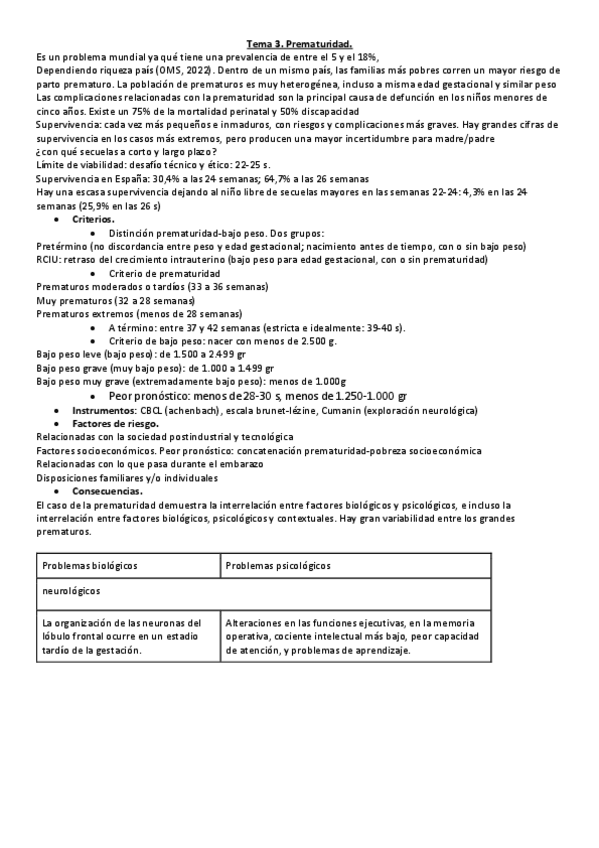 Tema 3. Prematuridad.

Es un problema mundial ya qué tiene una prevalencia de entre el 5 y el 18%,
Dependiendo riqueza país (OMS, 2022). Dentro de un mismo país, las familias más pobres corren un mayor riesgo de parto prematuro. La población de prematuros es muy heterogénea, incluso a misma edad gestacional y similar peso
Las complicaciones relacionadas con la prematuridad son la principal causa de defunción en los niños menores de cinco años. Existe un 75% de la mortalidad perinatal y 50% discapacidad
Supervivencia: cada vez más pequeños e inmaduros, con riesgos y complicaciones más graves. Hay grandes cifras de supervivencia en los casos más extremos, pero producen una mayor incertidumbre para madre/padre
¿con qué secuelas a corto y largo plazo?
Límite de viabilidad: desafío técnico y ético: 22-25 s.
Supervivencia en España: 30,4% a las 24 semanas; 64,7% a las 26 semanas
Hay una escasa supervivencia dejando al niño libre de secuelas mayores en las semanas 22-24: 4,3% en las 24 semanas (25,9% en las 26 s)

• Criterios.
• Distinción prematuridad-bajo peso. Dos grupos:
Pretérmino (no discordancia entre peso y edad gestacional; nacimiento antes de tiempo, con o sin bajo peso)
RCIU: retraso del crecimiento intrauterino (bajo peso para edad gestacional, con o sin prematuridad)
• Criterio de prematuridad
Prematuros moderados o tardíos (33 a 36 semanas)
Muy prematuros (32 a 28 semanas)
Prematuros extremos (menos de 28 semanas)
• A término: entre 37 y 42 semanas (estricta e idealmente: 39-40 s).
• Criterio de bajo peso: nacer con menos de 2.500 g.
Bajo peso leve (bajo peso): de 1.500 a 2.499 gr
Bajo peso grave (muy bajo peso): de 1.000 a 1.499 gr
Bajo peso muy grave (extremadamente bajo peso): menos de 1.000g
• Peor pronóstico: menos de 28-30 s, menos de 1.250-1.000 gr
• Instrumentos: CBCL (achenbach), escala brunet-lézine, Cumanin (exploración neurológica)
• Factores de riesgo.
Relacionadas con la sociedad postindustrial y tecnológica
Factores socioeconómicos. Peor pronóstico: concatenación prematuridad-pobreza socioeconómica
Relacionadas con lo que pasa durante el embarazo
Disposiciones familiares y/o individuales
• Consecuencias.
El caso de la prematuridad demuestra la interrelación entre factores biológicos y psicológicos, e incluso la interrelación entre factores biológicos, psicológicos y contextuales. Hay gran variabilidad entre los grandes prematuros.

| Problemas biológicos | Problemas psicológicos |
|---|---|
| neurológicos | |
| La organización de las neuronas del lóbulo frontal ocurre en un estadio tardío de la gestación. | Alteraciones en las funciones ejecutivas, en la memoria operativa, cociente intelectual más bajo, peor capacidad de atención, y problemas de aprendizaje. |